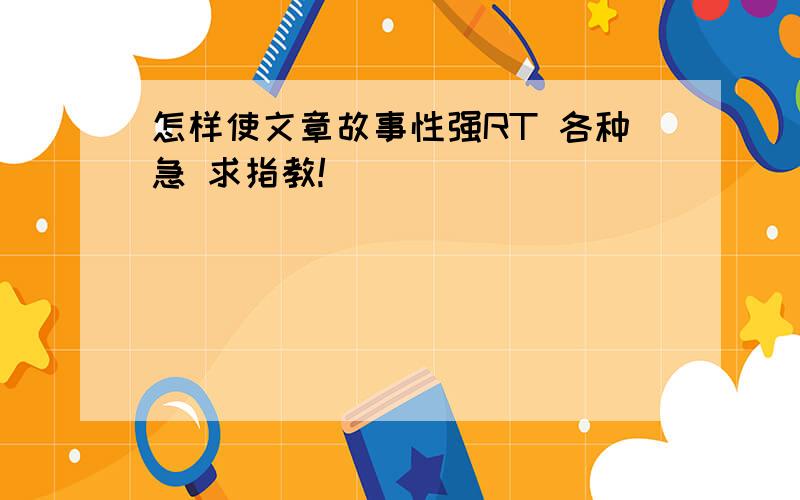 怎样使文章故事性强RT 各种急 求指教!